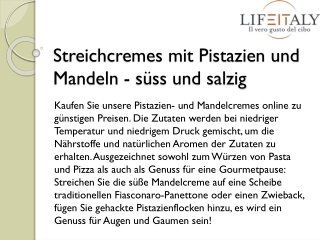 LIFEITALY
Il vero gusto del cibo

Streichcremes mit Pistazien und Mandeln - süss und salzig

Kaufen Sie unsere Pistazien- und Mandelcremes online zu günstigen Preisen. Die Zutaten werden bei niedriger Temperatur und niedrigem Druck gemischt, um die Nährstoffe und natürlichen Aromen der Zutaten zu erhalten. Ausgezeichnet sowohl zum Würzen von Pasta und Pizza als auch als Genuss für eine Gourmetpause: Streichen Sie die süße Mandelcreme auf eine Scheibe traditionellen Fiasconaro-Panettone oder einen Zwieback, fügen Sie gehackte Pistazienflocken hinzu, es wird ein Genuss für Augen und Gaumen sein!